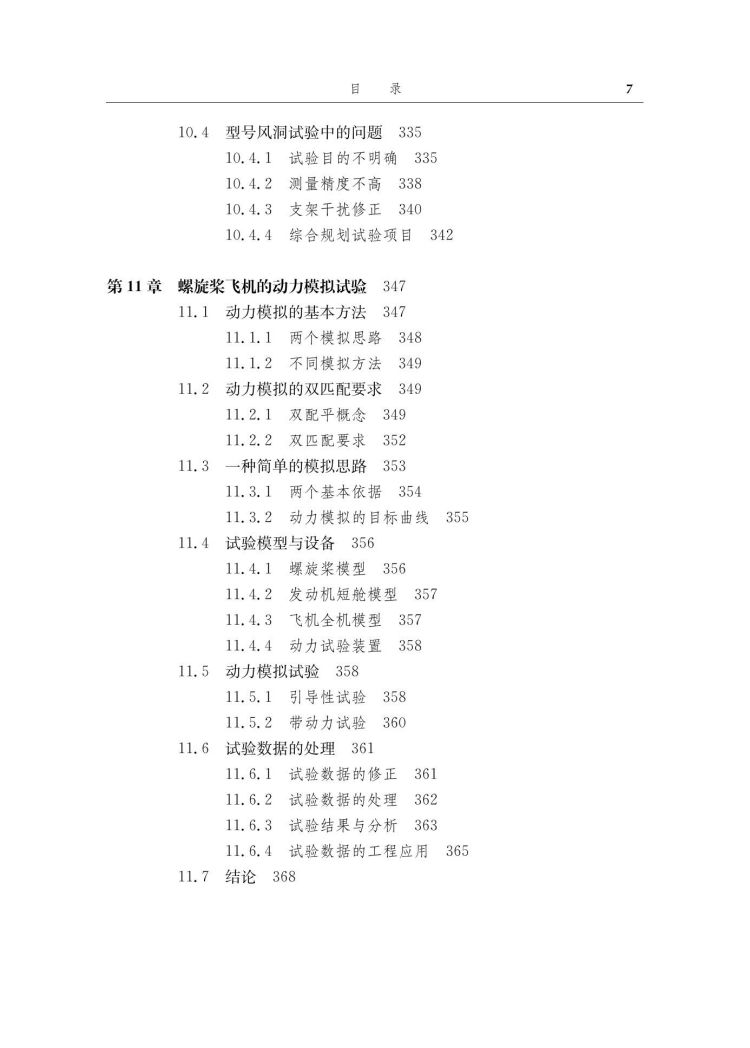 目　录　7

10.4　型号风洞试验中的问题　335
10.4.1　试验目的不明确　335
10.4.2　测量精度不高　338
10.4.3　支架干扰修正　340
10.4.4　综合规划试验项目　342

第 11 章　螺旋桨飞机的动力模拟试验　347
11.1　动力模拟的基本方法　347
11.1.1　两个模拟思路　348
11.1.2　不同模拟方法　349
11.2　动力模拟的双匹配要求　349
11.2.1　双配平概念　349
11.2.2　双匹配要求　352
11.3　一种简单的模拟思路　353
11.3.1　两个基本依据　354
11.3.2　动力模拟的目标曲线　355
11.4　试验模型与设备　356
11.4.1　螺旋桨模型　356
11.4.2　发动机短舱模型　357
11.4.3　飞机全机模型　357
11.4.4　动力试验装置　358
11.5　动力模拟试验　358
11.5.1　引导性试验　358
11.5.2　带动力试验　360
11.6　试验数据的处理　361
11.6.1　试验数据的修正　361
11.6.2　试验数据的处理　362
11.6.3　试验结果与分析　363
11.6.4　试验数据的工程应用　365
11.7　结论　368